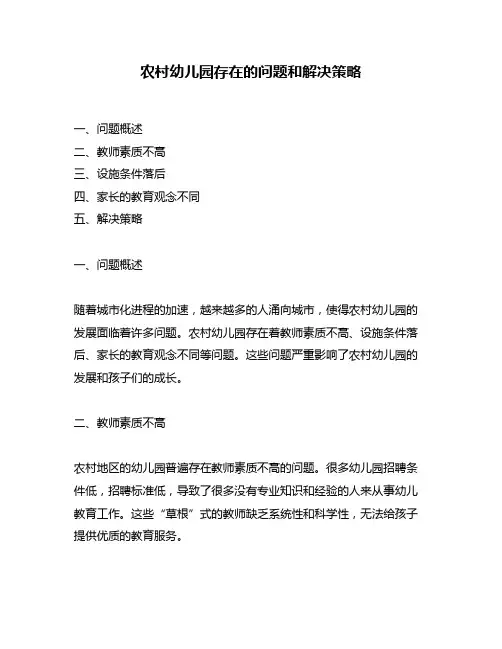 农村幼儿园存在的问题和解决策略

一、问题概述
二、教师素质不高
三、设施条件落后
四、家长的教育观念不同
五、解决策略

一、问题概述

随着城市化进程的加速，越来越多的人涌向城市，使得农村幼儿园的发展面临着许多问题。农村幼儿园存在着教师素质不高、设施条件落后、家长的教育观念不同等问题。这些问题严重影响了农村幼儿园的发展和孩子们的成长。

二、教师素质不高

农村地区的幼儿园普遍存在教师素质不高的问题。很多幼儿园招聘条件低，招聘标准低，导致了很多没有专业知识和经验的人来从事幼儿教育工作。这些“草根”式的教师缺乏系统性和科学性，无法给孩子提供优质的教育服务。